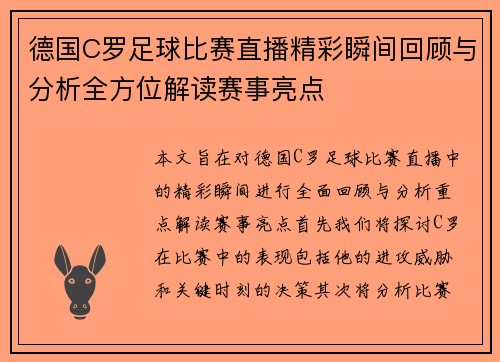 德国C罗足球比赛直播精彩瞬间回顾与分析全方位解读赛事亮点

本文旨在对德国C罗足球比赛直播中的精彩瞬间进行全面回顾与分析重点解读赛事亮点首先我们将探讨C罗在比赛中的表现包括他的进攻威胁和关键时刻的决策其次将分析比赛